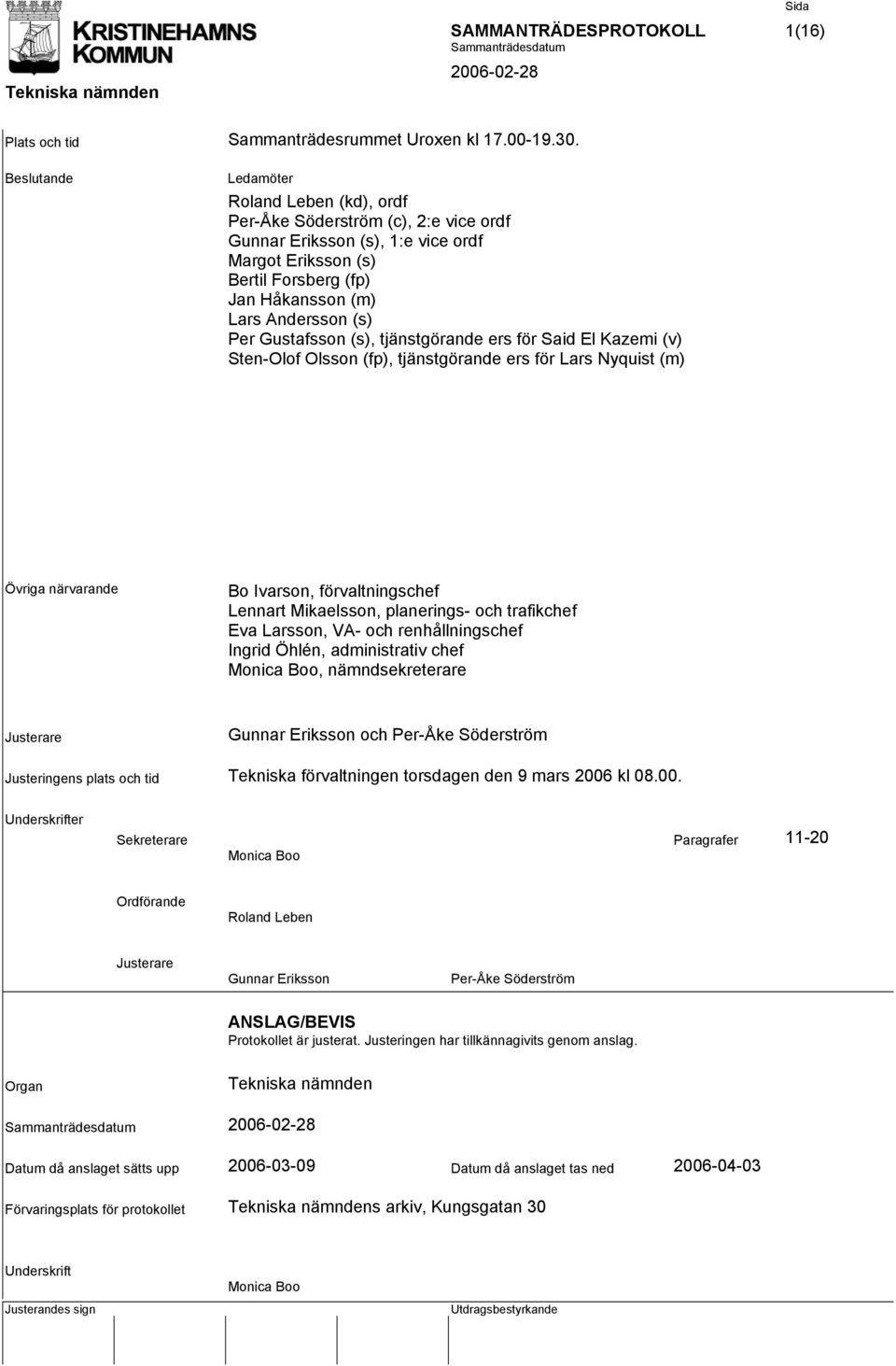 KRISTINEHAMNS KOMMUN

Tekniska nämnden

SAMMANTRÄDESPROTOKOLL

Sammanträdesdatum

2006-02-28

Sida

1(16)

Plats och tid Sammanträdesrummet Uroxen kl 17.00-19.30.

Beslutande

Ledamöter

Roland Leben (kd), ordf
Per-Åke Söderström (c), 2:e vice ordf
Gunnar Eriksson (s), 1:e vice ordf
Margot Eriksson (s)
Bertil Forsberg (fp)
Jan Håkansson (m)
Lars Andersson (s)
Per Gustafsson (s), tjänstgörande ers för Said El Kazemi (v)
Sten-Olof Olsson (fp), tjänstgörande ers för Lars Nyquist (m)

Övriga närvarande

Bo Ivarson, förvaltningschef
Lennart Mikaelsson, planerings- och trafikchef
Eva Larsson, VA- och renhållningschef
Ingrid Öhlén, administrativ chef
Monica Boo, nämndsekreterare

Justerare Gunnar Eriksson och Per-Åke Söderström

Justeringens plats och tid Tekniska förvaltningen torsdagen den 9 mars 2006 kl 08.00.

Underskrifter

Sekreterare Monica Boo

Paragrafer 11-20

Ordförande Roland Leben

Justerare Gunnar Eriksson Per-Åke Söderström

ANSLAG/BEVIS

Protokollet är justerat. Justeringen har tillkännagivits genom anslag.

Organ Tekniska nämnden

Sammanträdesdatum 2006-02-28

Datum då anslaget sätts upp 2006-03-09 Datum då anslaget tas ned 2006-04-03

Förvaringsplats för protokollet Tekniska nämndens arkiv, Kungsgatan 30

Underskrift Monica Boo

Justerandes sign

Utdragsbestyrkande